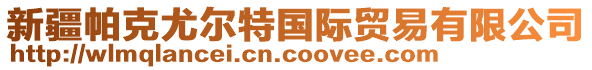 新疆帕克尤尔特国际贸易有限公司
http://wlmqlancei.cn.coovee.com